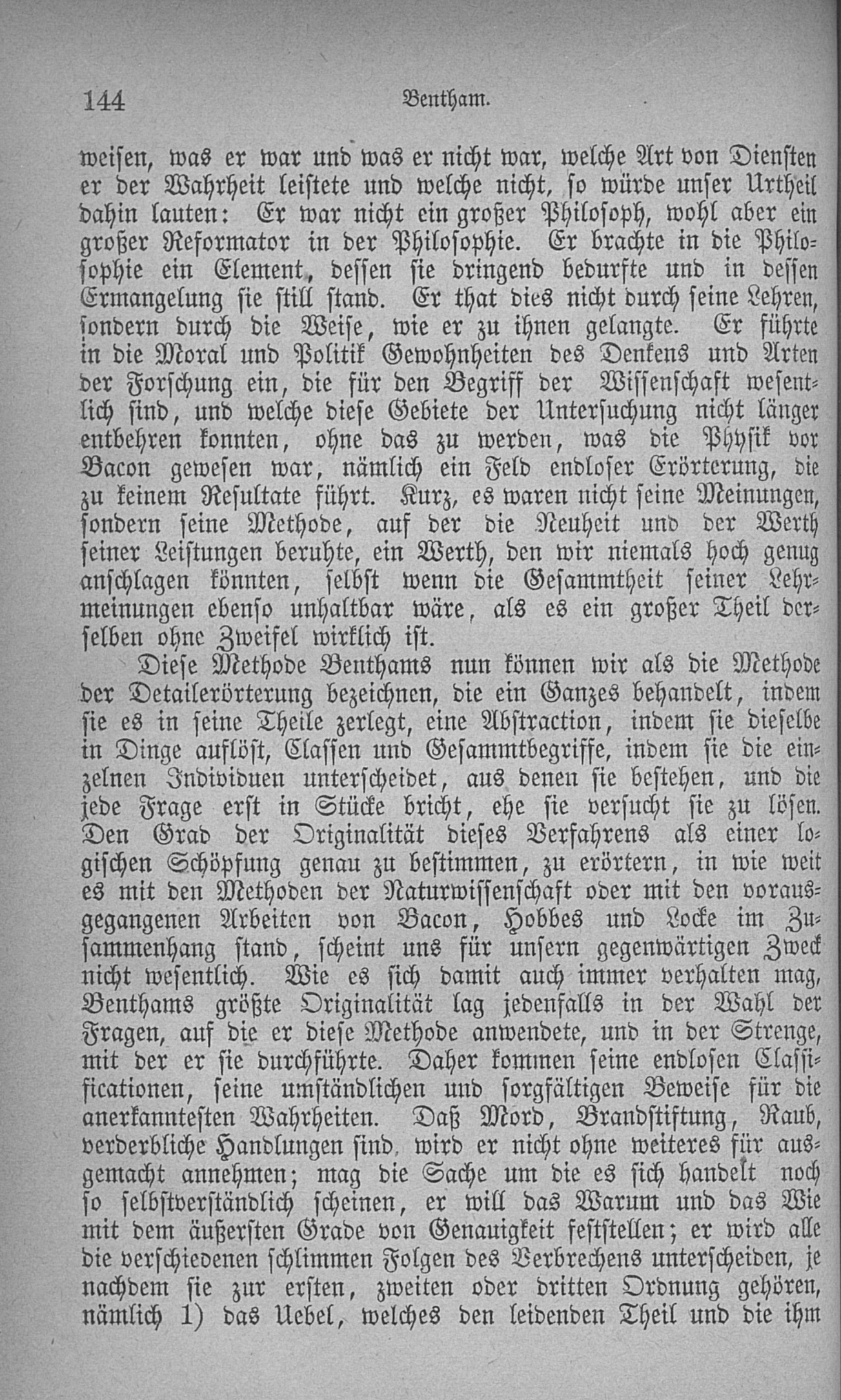 144 Bentham.

weisen, was er war und was er nicht war, welche Art von Diensten er der Wahrheit leistete und welche nicht, so würde unser Urtheil dahin lauten: Er war nicht ein großer Philosoph, wohl aber ein großer Reformator in der Philosophie. Er brachte in die Philosophie ein Element, dessen sie dringend bedurfte und in dessen Ermangelung sie still stand. Er that dies nicht durch seine Lehren, sondern durch die Weise, wie er zu ihnen gelangte. Er führte in die Moral und Politik Gewohnheiten des Denkens und Arten der Forschung ein, die für den Begriff der Wissenschaft wesentlich sind, und welche diese Gebiete der Untersuchung nicht länger entbehren konnten, ohne das zu werden, was die Physik vor Bacon gewesen war, nämlich ein Feld endloser Erörterung, die zu keinem Resultate führt. Kurz, es waren nicht seine Meinungen, sondern seine Methode, auf der die Neuheit und der Werth seiner Leistungen beruhte, ein Werth, den wir niemals hoch genug anschlagen könnten, selbst wenn die Gesammtheit seiner Lehrmeinungen ebenso unhaltbar wäre, als es ein großer Theil derselben ohne Zweifel wirklich ist.

Diese Methode Benthams nun können wir als die Methode der Detailerörterung bezeichnen, die ein Ganzes behandelt, indem sie es in seine Theile zerlegt, eine Abstraction, indem sie dieselbe in Dinge auflöst, Classen und Gesammtbegriffe, indem sie die einzelnen Individuen unterscheidet, aus denen sie bestehen, und die jede Frage erst in Stücke bricht, ehe sie versucht sie zu lösen. Den Grad der Originalität dieses Verfahrens als einer logischen Schöpfung genau zu bestimmen, zu erörtern, in wie weit es mit den Methoden der Naturwissenschaft oder mit den vorausgegangenen Arbeiten von Bacon, Hobbes und Locke im Zusammenhang stand, scheint uns für unsern gegenwärtigen Zweck nicht wesentlich. Wie es sich damit auch immer verhalten mag, Benthams größte Originalität lag jedenfalls in der Wahl der Fragen, auf die er diese Methode anwendete, und in der Strenge, mit der er sie durchführte. Daher kommen seine endlosen Classificationen, seine umständlichen und sorgfältigen Beweise für die anerkanntesten Wahrheiten. Daß Mord, Brandstiftung, Raub, verderbliche Handlungen sind, wird er nicht ohne weiteres für ausgemacht annehmen; mag die Sache um die es sich handelt noch so selbstverständlich scheinen, er will das Warum und das Wie mit dem äußersten Grade von Genauigkeit feststellen; er wird alle die verschiedenen schlimmen Folgen des Verbrechens unterscheiden, je nachdem sie zur ersten, zweiten oder dritten Ordnung gehören, nämlich 1) das Uebel, welches den leidenden Theil und die ihm